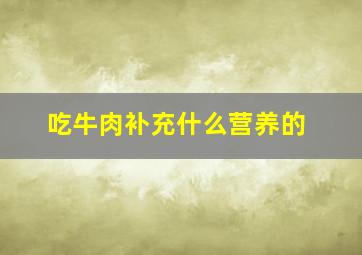 吃牛肉补充什么营养的